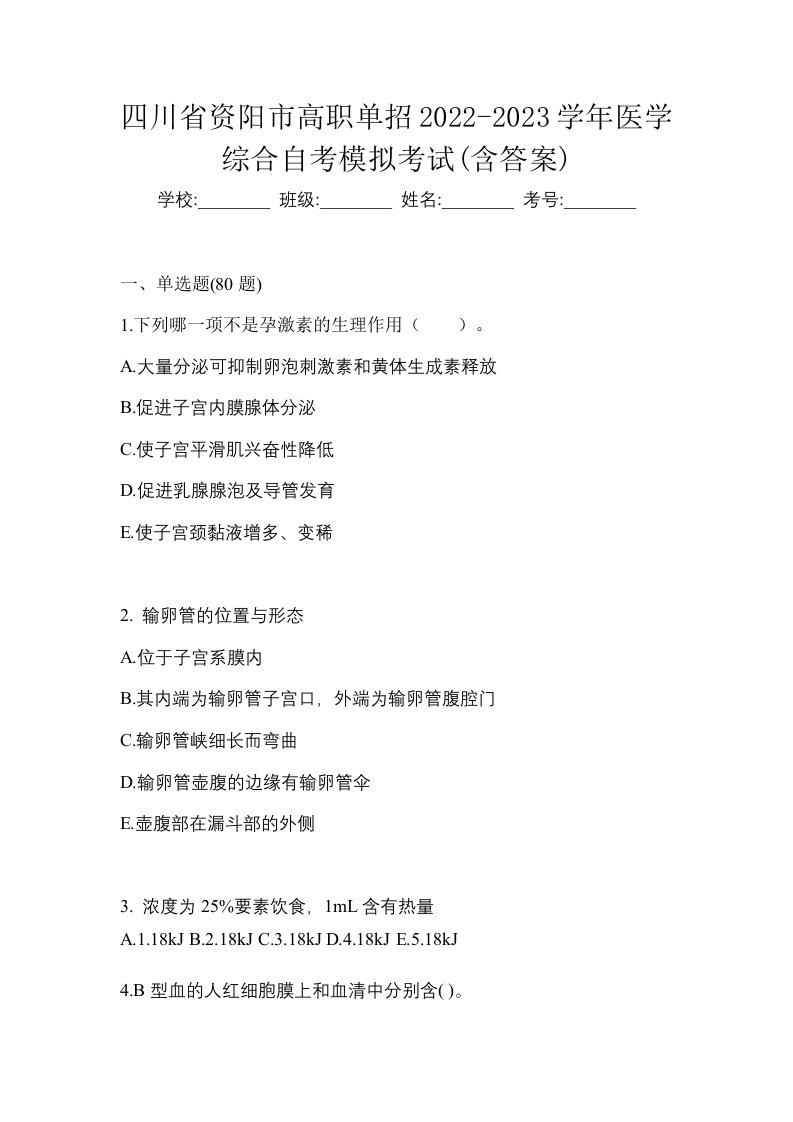 四川省资阳市高职单招2022-2023学年医学综合自考模拟考试(含答案)

学校:________ 班级:________ 姓名:________ 考号:________

一、单选题(80 题)

1.下列哪一项不是孕激素的生理作用（ ）。

A.大量分泌可抑制卵泡刺激素和黄体生成素释放

B.促进子宫内膜腺体分泌

C.使子宫平滑肌兴奋性降低

D.促进乳腺腺泡及导管发育

E.使子宫颈黏液增多、变稀

2. 输卵管的位置与形态

A.位于子宫系膜内

B.其内端为输卵管子宫口，外端为输卵管腹腔门

C.输卵管峡细长而弯曲

D.输卵管壶腹的边缘有输卵管伞

E.壶腹部在漏斗部的外侧

3. 浓度为 25%要素饮食，1mL 含有热量

A.1.18kJ B.2.18kJ C.3.18kJ D.4.18kJ E.5.18kJ

4.B 型血的人红细胞膜上和血清中分别含( )。